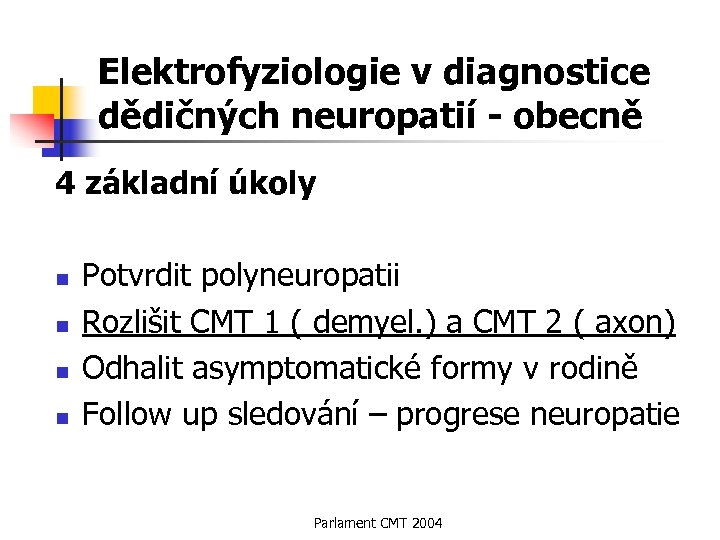 Elektrofyziologie v diagnostice dědičných neuropatií - obecně

4 základní úkoly

• Potvrdit polyneuropatii
• Rozlišit CMT 1 ( demyel.) a CMT 2 ( axon)
• Odhalit asymptomatické formy v rodině
• Follow up sledování – progrese neuropatie

Parlament CMT 2004